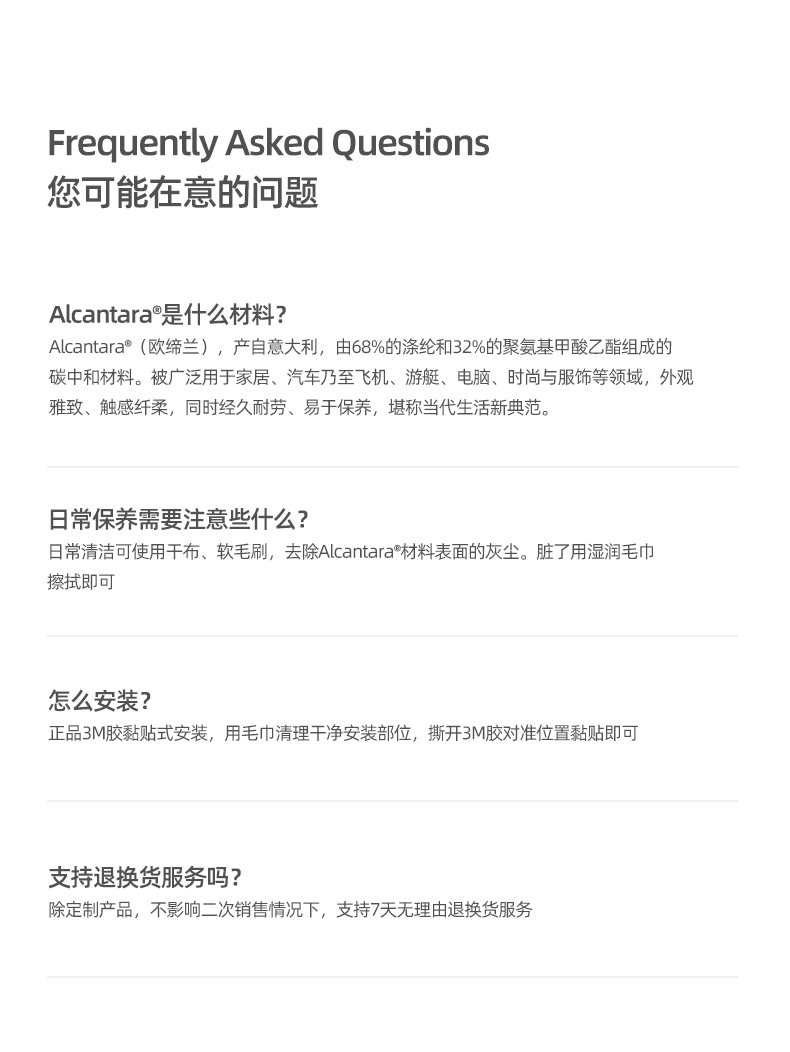 Frequently Asked Questions
您可能在意的问题

Alcantara®是什么材料？
Alcantara®（欧缔兰），产自意大利，由68%的涤纶和32%的聚氨基甲酸乙酯组成的碳中和材料。被广泛用于家居、汽车乃至飞机、游艇、电脑、时尚与服饰等领域，外观雅致、触感纤柔，同时经久耐劳、易于保养，堪称当代生活新典范。

日常保养需要注意些什么？
日常清洁可使用干布、软毛刷，去除Alcantara®材料表面的灰尘。脏了用湿润毛巾擦拭即可

怎么安装？
正品3M胶黏贴式安装，用毛巾清理干净安装部位，撕开3M胶对准位置黏贴即可

支持退换货服务吗？
除定制产品，不影响二次销售情况下，支持7天无理由退换货服务